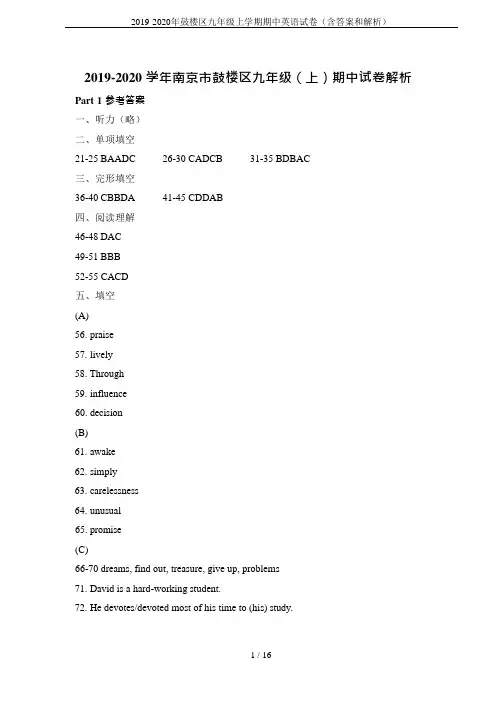 2019 2020年鼓楼区九年级上学期期中英语试卷（含答案和解析）

2019-2020 学年南京市鼓楼区九年级（上）期中试卷解析

Part 1 参考答案

一、听力（略）

二、单项填空

21-25 BAADC 26-30 CADCB 31-35 BDBAC

三、完形填空

36-40 CBBDA 41-45 CDDAB

四、阅读理解

46-48 DAC

49-51 BBB

52-55 CACD

五、填空

(A)

56. praise

57. lively

58. Through

59. influence

60. decision

(B)

61. awake

62. simply

63. carelessness

64. unusual

65. promise

(C)

66-70 dreams, find out, treasure, give up, problems

71. David is a hard-working student.

72. He devotes/devoted most of his time to (his) study.

1 / 16